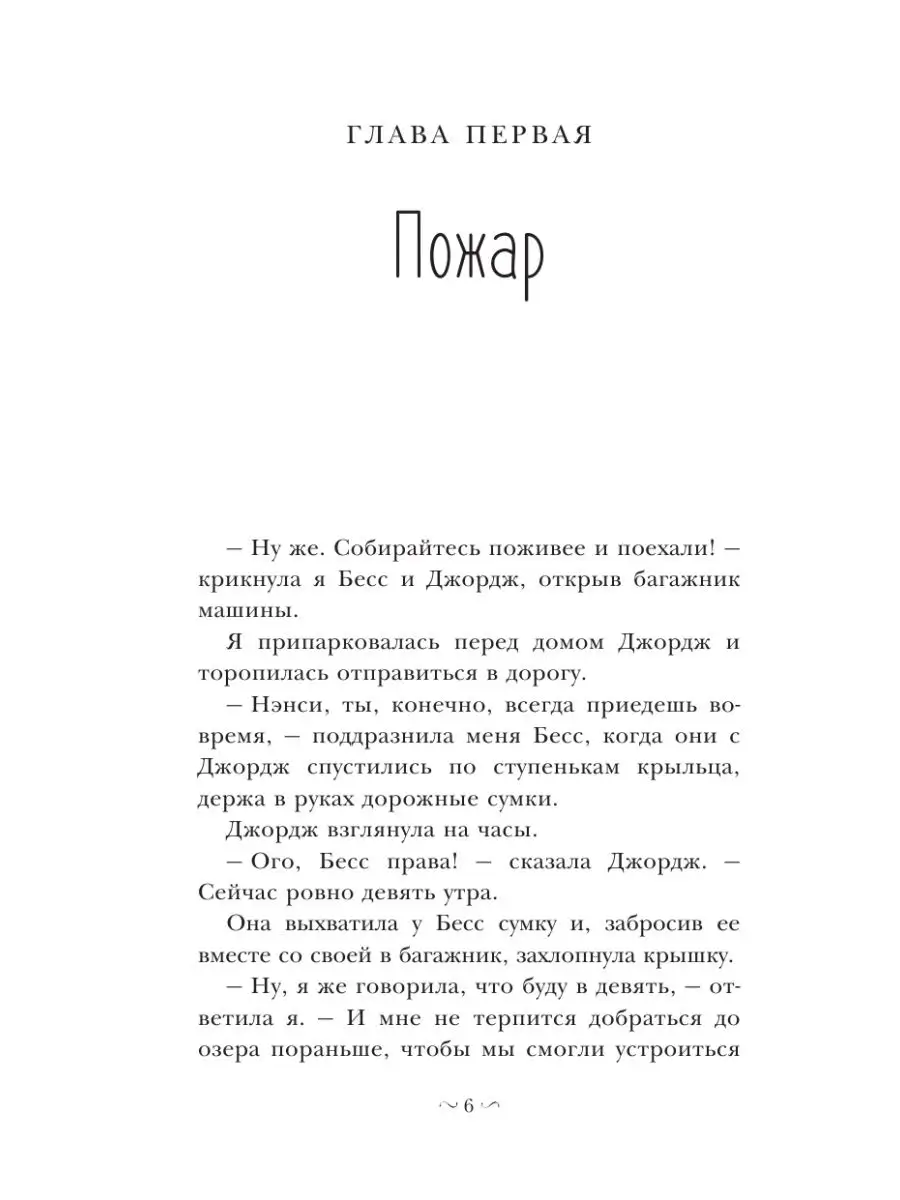 ГЛАВА ПЕРВАЯ

Пожар

– Ну же. Собирайтесь поживее и поехали! – крикнула я Бесс и Джордж, открыв багажник машины.

Я припарковалась перед домом Джордж и торопилась отправиться в дорогу.

– Нэнси, ты, конечно, всегда приедешь вовремя, – поддразнила меня Бесс, когда они с Джордж спустились по ступенькам крыльца, держа в руках дорожные сумки.

Джордж взглянула на часы.

– Ого, Бесс права! – сказала Джордж. – Сейчас ровно девять утра.

Она выхватила у Бесс сумку и, забросив ее вместе со своей в багажник, захлопнула крышку.

– Ну, я же говорила, что буду в девять, – ответила я. – И мне не терпится добраться до озера пораньше, чтобы мы смогли устроиться

6